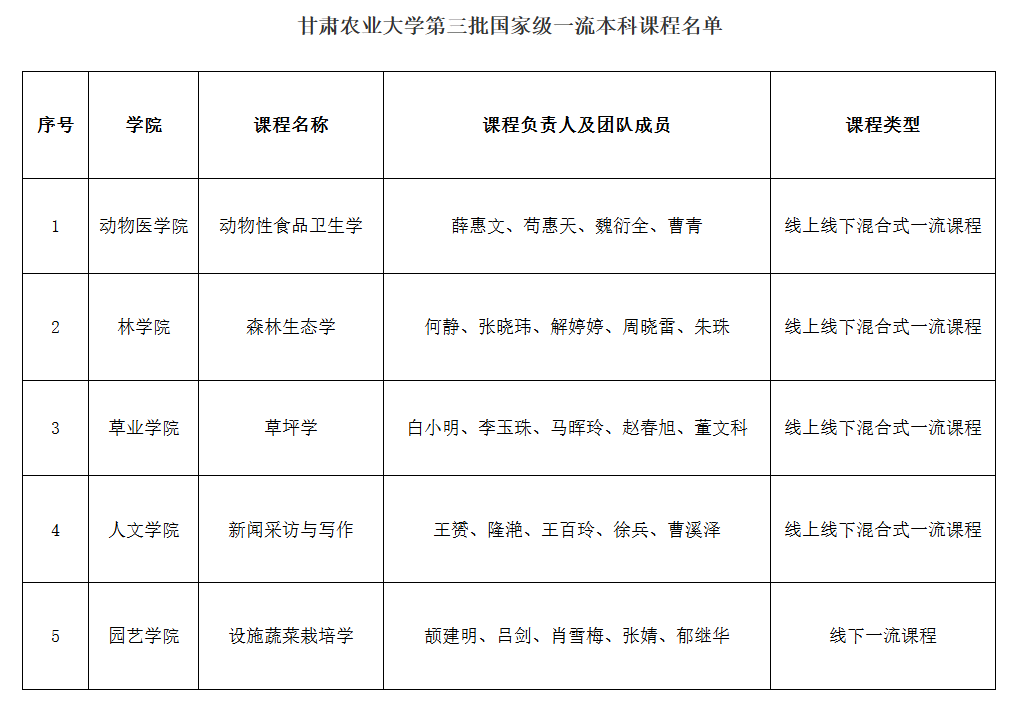 甘肃农业大学第三批国家级一流本科课程名单

| 序号 | 学院 | 课程名称 | 课程负责人及团队成员 | 课程类型 |
|---|---|---|---|---|
| 1 | 动物医学院 | 动物性食品卫生学 | 薛惠文、苟惠天、魏衍全、曹青 | 线上线下混合式一流课程 |
| 2 | 林学院 | 森林生态学 | 何静、张晓玮、解婷婷、周晓雷、朱珠 | 线上线下混合式一流课程 |
| 3 | 草业学院 | 草坪学 | 白小明、李玉珠、马晖玲、赵春旭、董文科 | 线上线下混合式一流课程 |
| 4 | 人文学院 | 新闻采访与写作 | 王赟、隆滟、王百玲、徐兵、曹溪泽 | 线上线下混合式一流课程 |
| 5 | 园艺学院 | 设施蔬菜栽培学 | 颉建明、吕剑、肖雪梅、张婧、郁继华 | 线下一流课程 |